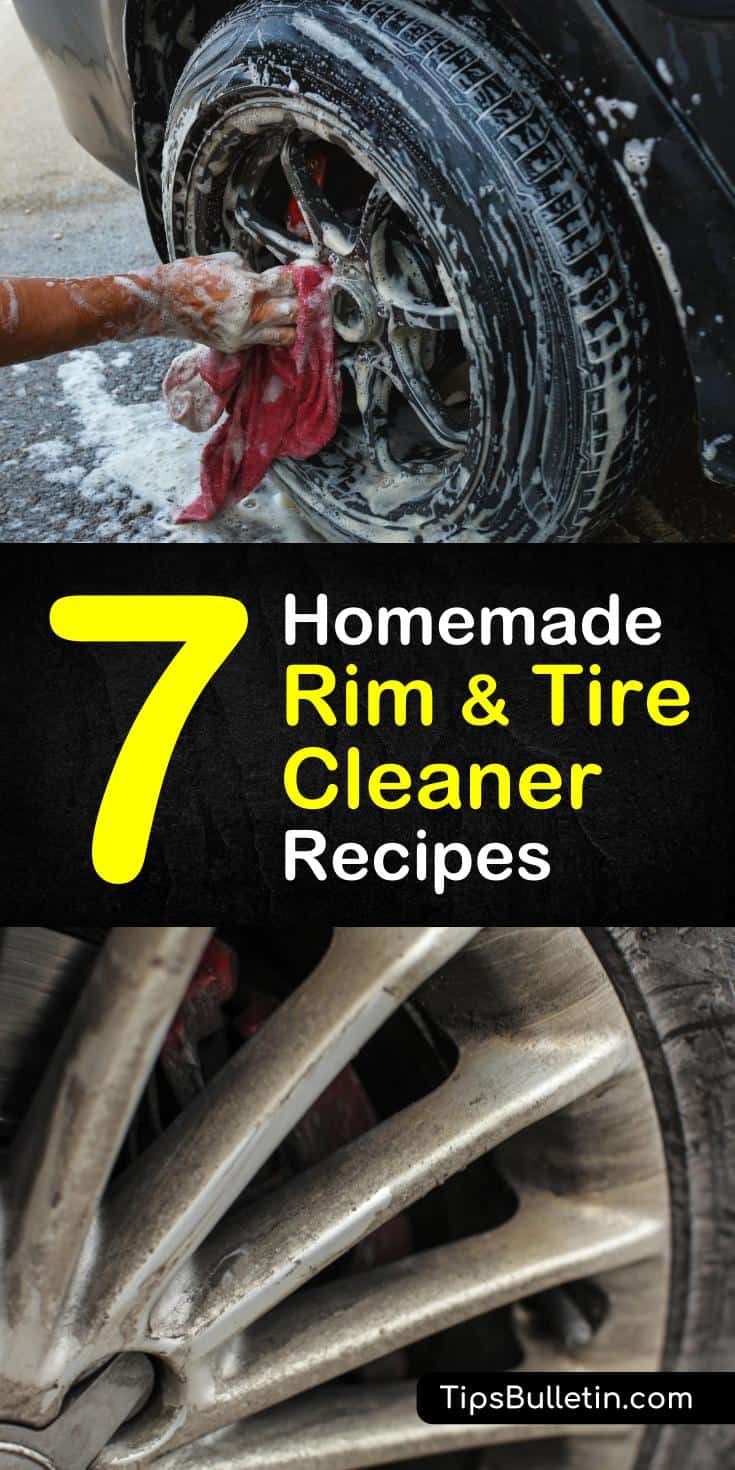 7 Homemade Rim & Tire Cleaner Recipes

TipsBulletin.com